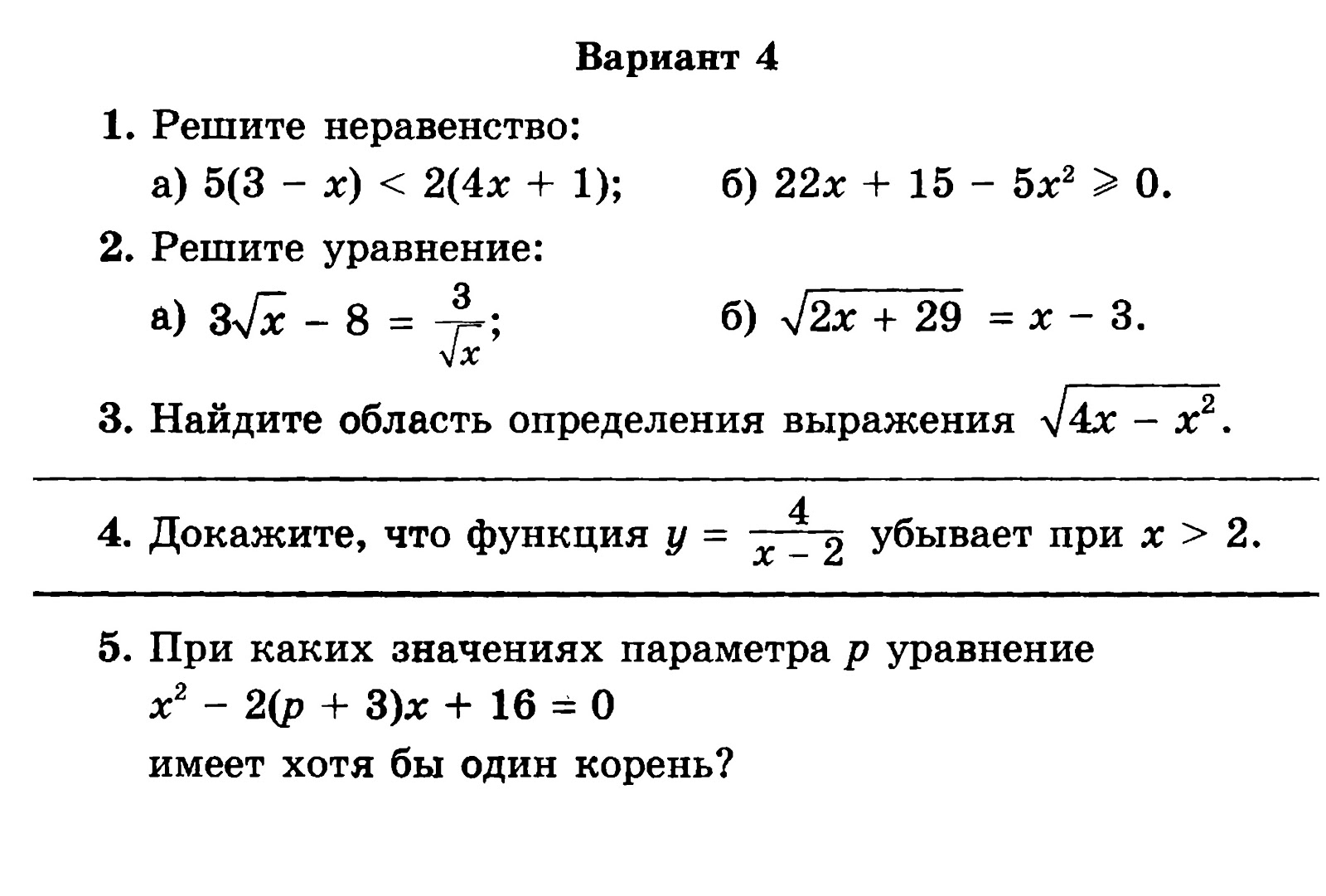 Вариант 4

1. Решите неравенство:

а) $5(3 - x) < 2(4x + 1)$;  б) $22x + 15 - 5x^2 \geqslant 0$.

2. Решите уравнение:

а) $3\sqrt{x} - 8 = \frac{3}{\sqrt{x}}$;  б) $\sqrt{2x + 29} = x - 3$.

3. Найдите область определения выражения $\sqrt{4x - x^2}$.

4. Докажите, что функция $y = \frac{4}{x - 2}$ убывает при $x > 2$.

5. При каких значениях параметра $p$ уравнение

$x^2 - 2(p + 3)x + 16 = 0$

имеет хотя бы один корень?